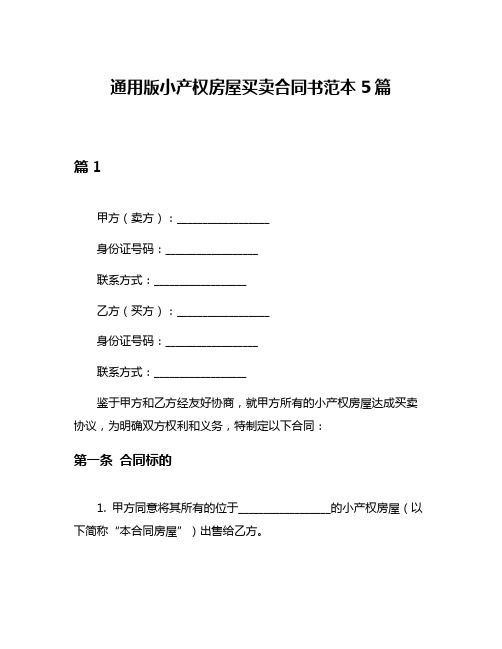 通用版小产权房屋买卖合同书范本 5 篇

篇 1

甲方（卖方）：________________

身份证号码：________________

联系方式：________________

乙方（买方）：________________

身份证号码：________________

联系方式：________________

鉴于甲方和乙方经友好协商，就甲方所有的小产权房屋达成买卖协议，为明确双方权利和义务，特制定以下合同：

第一条 合同标的

1. 甲方同意将其所有的位于________________的小产权房屋（以下简称“本合同房屋”）出售给乙方。